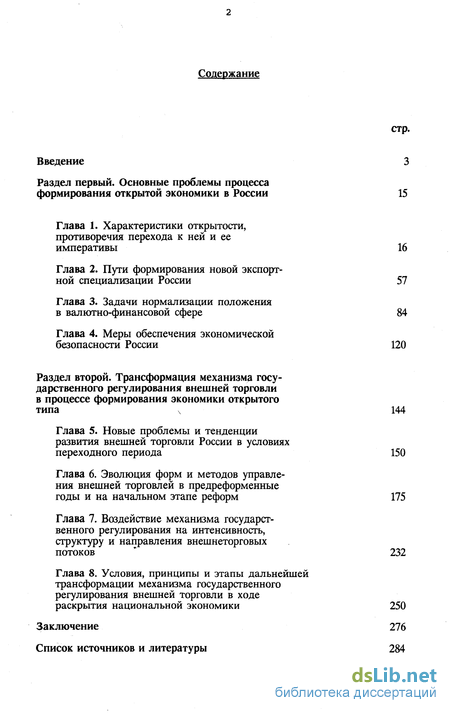 2

Содержание

стр.

Введение 3

Раздел первый. Основные проблемы процесса формирования открытой экономики в России 15

Глава 1. Характеристики открытости, противоречия перехода к ней и ее императивы 16

Глава 2. Пути формирования новой экспортной специализации России 57

Глава 3. Задачи нормализации положения в валютно-финансовой сфере 84

Глава 4. Меры обеспечения экономической безопасности России 120

Раздел второй. Трансформация механизма государственного регулирования внешней торговли в процессе формирования экономики открытого типа 144

Глава 5. Новые проблемы и тенденции развития внешней торговли России в условиях переходного периода 150

Глава 6. Эволюция форм и методов управления внешней торговлей в предреформенные годы и на начальном этапе реформ 175

Глава 7. Воздействие механизма государственного регулирования на интенсивность, структуру и направления внешнеторговых потоков 232

Глава 8. Условия, принципы и этапы дальнейшей трансформации механизма государственного регулирования внешней торговли в ходе раскрытия национальной экономики 250

Заключение 276

Список источников и литературы 284

dsLib.net
библиотека диссертаций